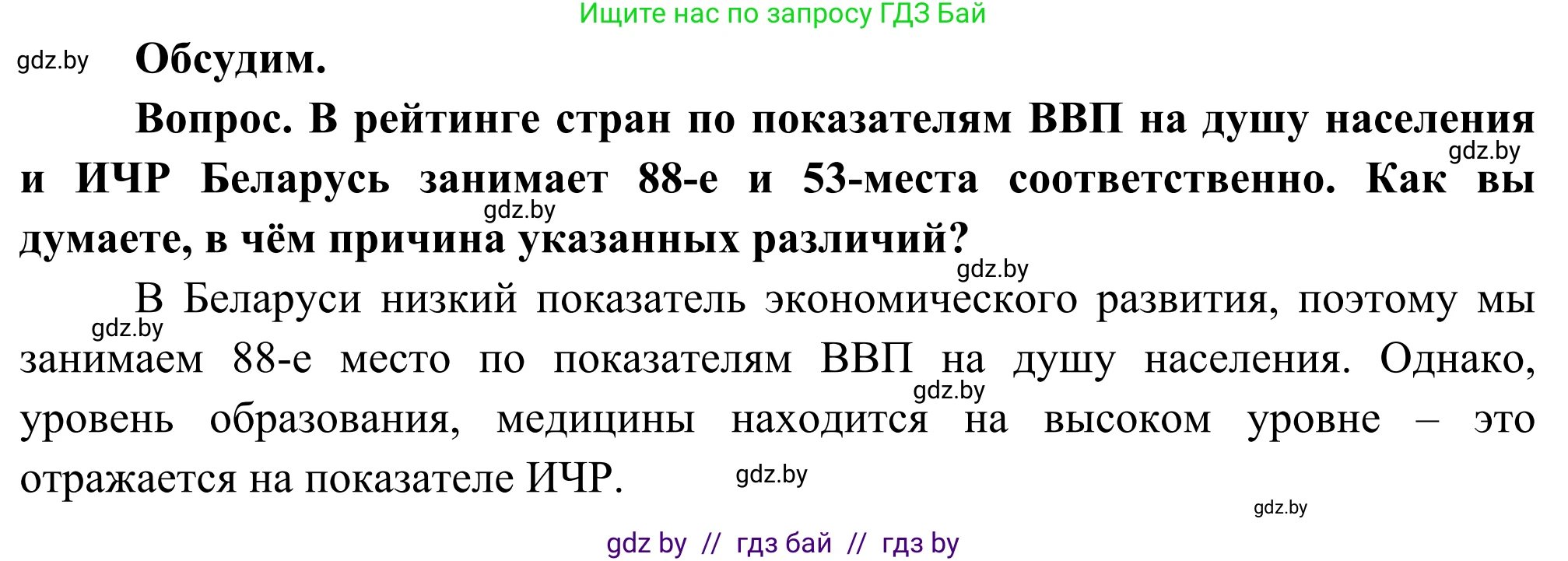 Ищите нас по запросу ГДЗ Бай

gdz.by

Обсудим.

Вопрос. В рейтинге стран по показателям ВВП на душу населения и ИЧР Беларусь занимает 88-е и 53-места соответственно. Как вы думаете, в чём причина указанных различий?

gdz.by

gdz.by

gdz.by

В Беларуси низкий показатель экономического развития, поэтому мы занимаем 88-е место по показателям ВВП на душу населения. Однако, уровень образования, медицины находится на высоком уровне – это отражается на показателе ИЧР.

gdz.by

gdz.by

gdz.by

gdz.by

gdz by // гдз бай // гдз by